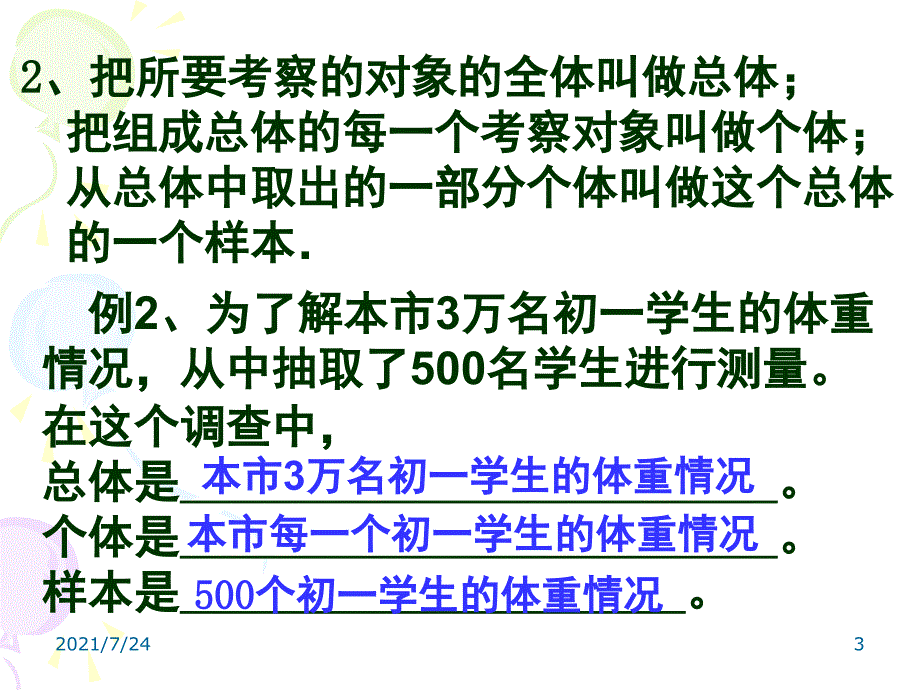 2、把所要考察的对象的全体叫做总体；把组成总体的每一个考察对象叫做个体；从总体中取出的一部分个体叫做这个总体的一个样本.

例2、为了解本市3万名初一学生的体重情况，从中抽取了500名学生进行测量。在这个调查中，
总体是 本市3万名初一学生的体重情况 。
个体是 本市每一个初一学生的体重情况 。
样本是 500个初一学生的体重情况 。

2021/7/24

3